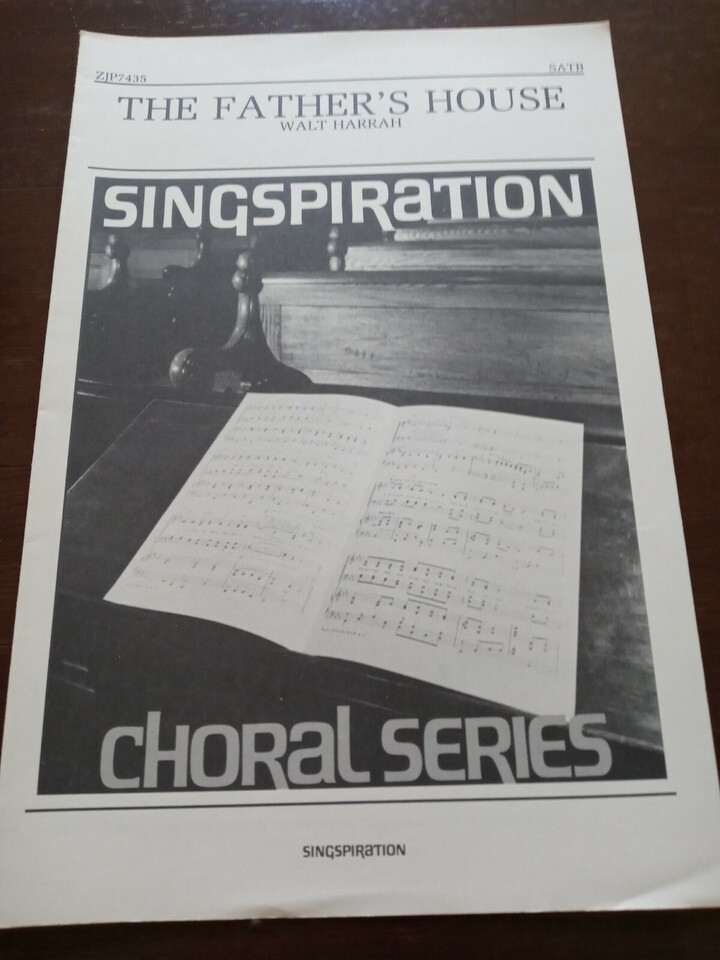 ZJP7435

SATB

THE FATHER'S HOUSE
WALT HARRAH

SINGSPIRATION

CHORAL SERIES

SINGSPIRATION